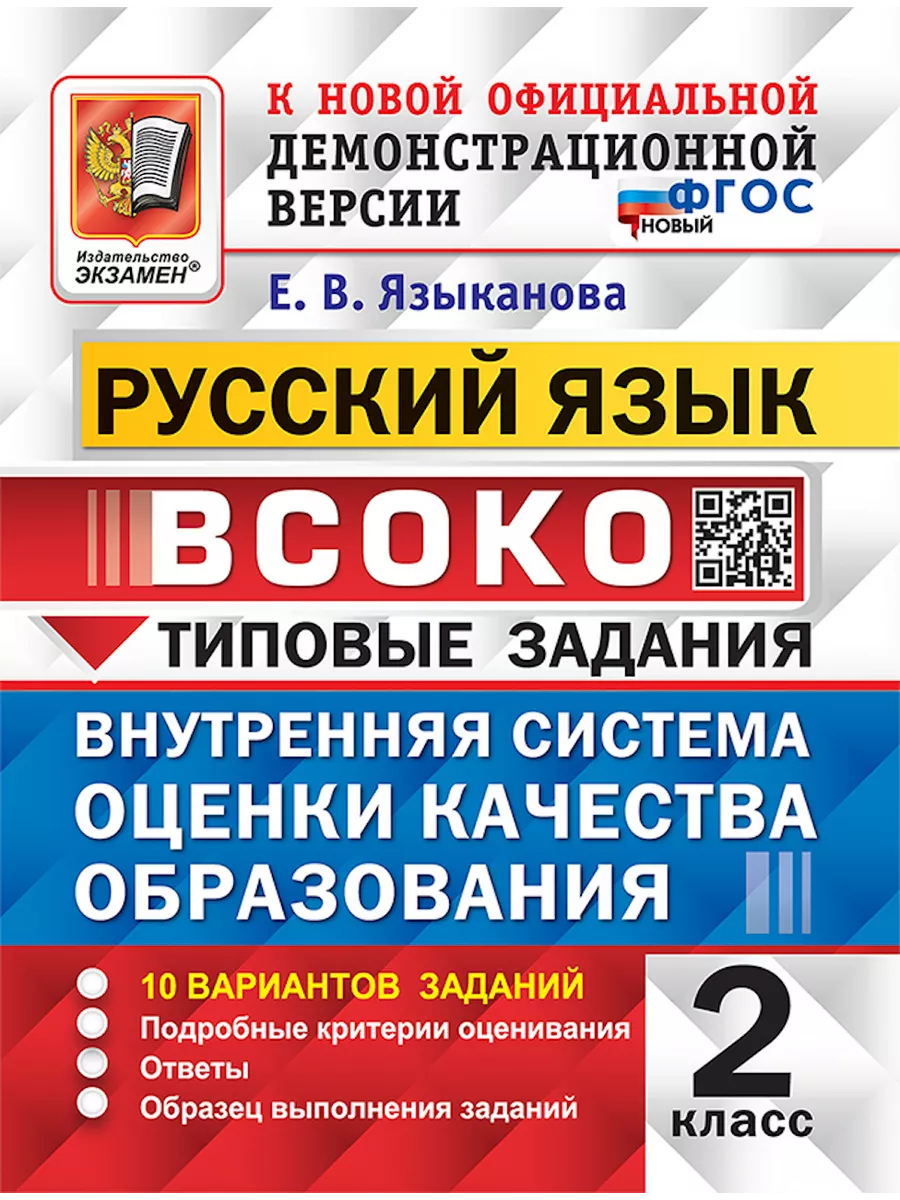 Издательство ЭКЗАМЕН®

К НОВОЙ ОФИЦИАЛЬНОЙ ДЕМОНСТРАЦИОННОЙ ВЕРСИИ

ФГОС НОВЫЙ

Е. В. Языканова

РУССКИЙ ЯЗЫК

ВСОКО

ТИПОВЫЕ ЗАДАНИЯ

ВНУТРЕННЯЯ СИСТЕМА ОЦЕНКИ КАЧЕСТВА ОБРАЗОВАНИЯ

10 ВАРИАНТОВ ЗАДАНИЙ
Подробные критерии оценивания
Ответы
Образец выполнения заданий

2 класс